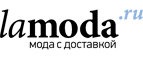 lamoda.ru
мода с доставкой